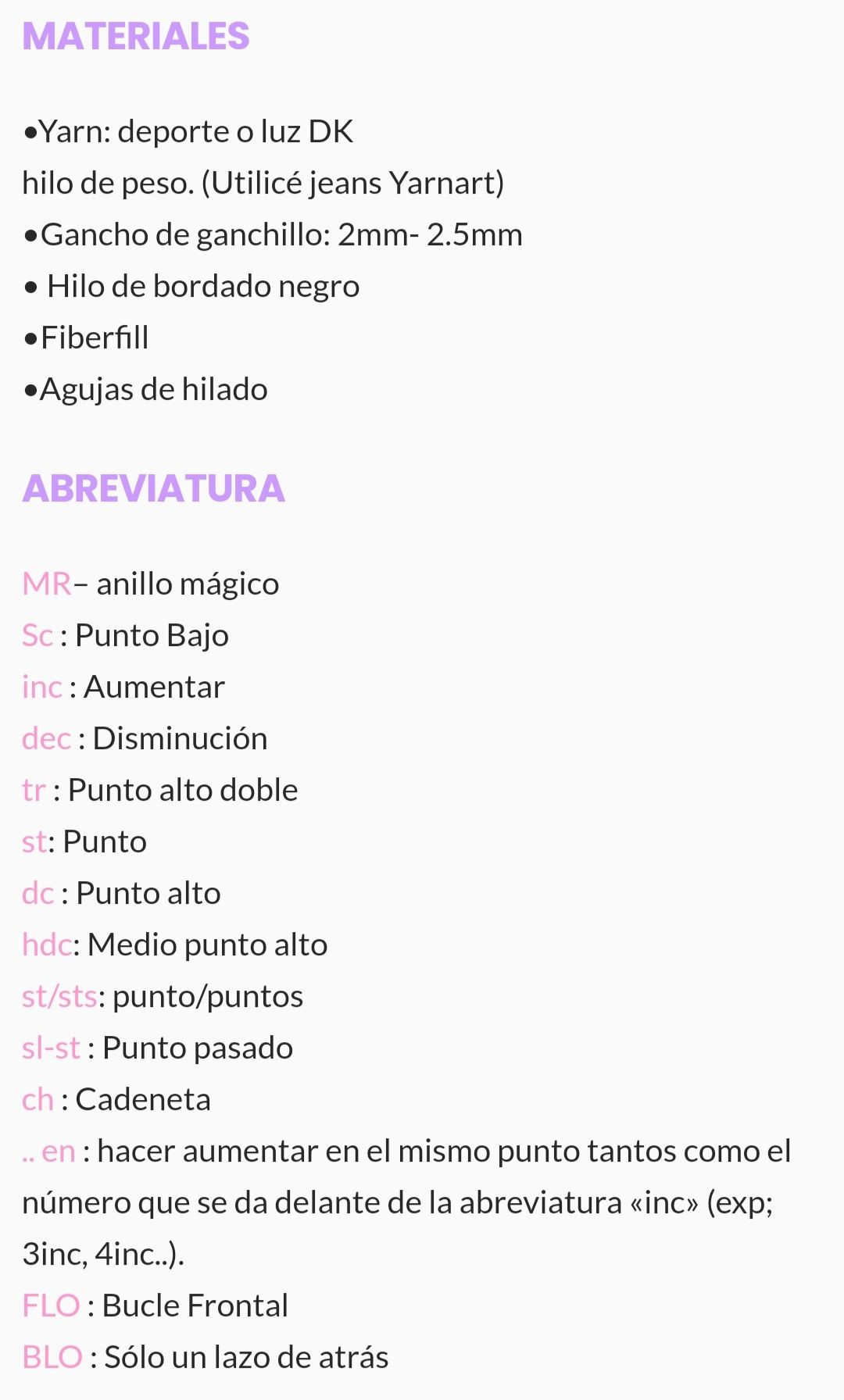 MATERIALES

•Yarn: deporte o luz DK
hilo de peso. (Utilicé jeans Yarnart)
•Gancho de ganchillo: 2mm- 2.5mm
• Hilo de bordado negro
•Fiberfill
•Agujas de hilado

ABREVIATURA

MR– anillo mágico
Sc : Punto Bajo
inc : Aumentar
dec : Disminución
tr : Punto alto doble
st: Punto
dc : Punto alto
hdc: Medio punto alto
st/sts: punto/puntos
sl-st : Punto pasado
ch : Cadeneta
.. en : hacer aumentar en el mismo punto tantos como el número que se da delante de la abreviatura «inc» (exp; 3inc, 4inc..).
FLO : Bucle Frontal
BLO : Sólo un lazo de atrás